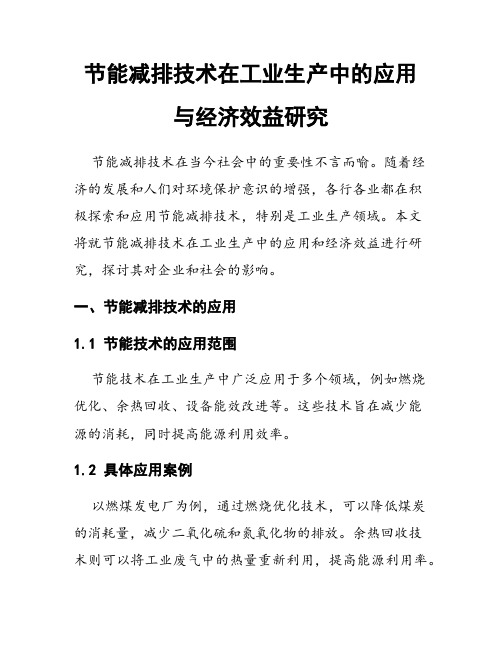 节能减排技术在工业生产中的应用与经济效益研究

节能减排技术在当今社会中的重要性不言而喻。随着经济的发展和人们对环境保护意识的增强，各行各业都在积极探索和应用节能减排技术，特别是工业生产领域。本文将就节能减排技术在工业生产中的应用和经济效益进行研究，探讨其对企业和社会的影响。

一、节能减排技术的应用

1.1 节能技术的应用范围

节能技术在工业生产中广泛应用于多个领域，例如燃烧优化、余热回收、设备能效改进等。这些技术旨在减少能源的消耗，同时提高能源利用效率。

1.2 具体应用案例

以燃煤发电厂为例，通过燃烧优化技术，可以降低煤炭的消耗量，减少二氧化硫和氮氧化物的排放。余热回收技术则可以将工业废气中的热量重新利用，提高能源利用率。